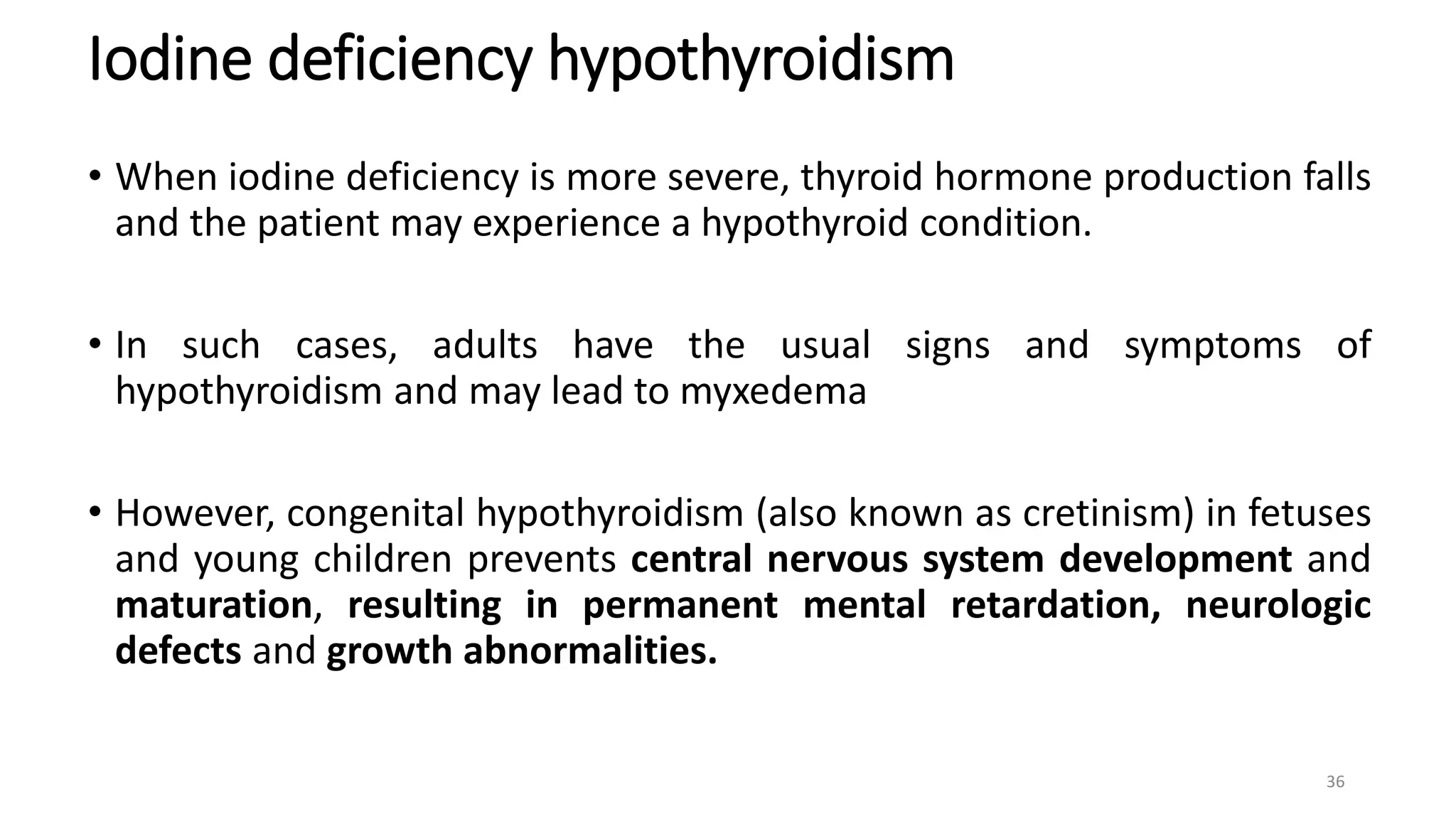 Iodine deficiency hypothyroidism

• When iodine deficiency is more severe, thyroid hormone production falls and the patient may experience a hypothyroid condition.

• In such cases, adults have the usual signs and symptoms of hypothyroidism and may lead to myxedema

• However, congenital hypothyroidism (also known as cretinism) in fetuses and young children prevents central nervous system development and maturation, resulting in permanent mental retardation, neurologic defects and growth abnormalities.

36